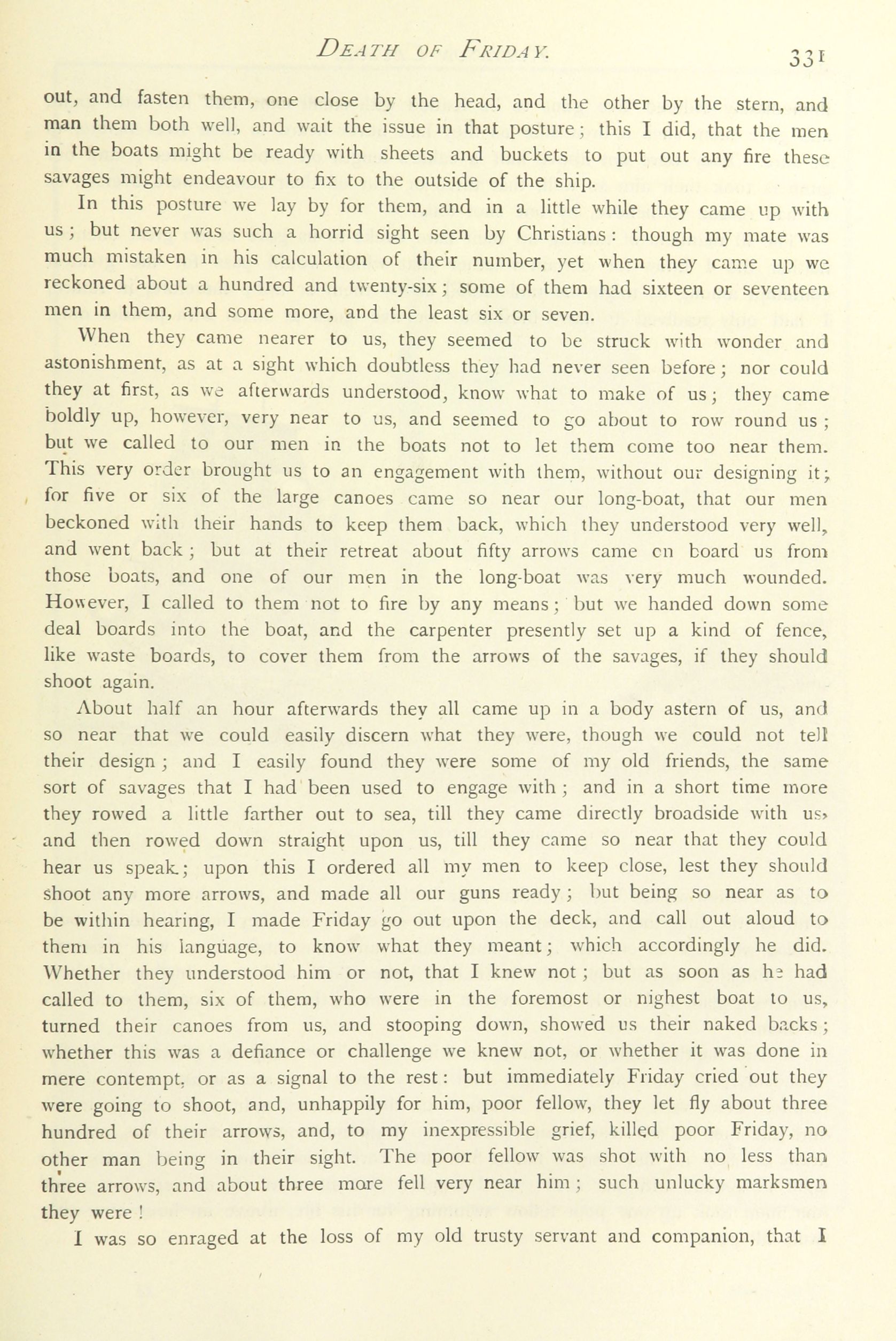 DEATH OF FRIDAY. 331

out, and fasten them, one close by the head, and the other by the stern, and man them both well, and wait the issue in that posture; this I did, that the men in the boats might be ready with sheets and buckets to put out any fire these savages might endeavour to fix to the outside of the ship.

In this posture we lay by for them, and in a little while they came up with us; but never was such a horrid sight seen by Christians: though my mate was much mistaken in his calculation of their number, yet when they came up we reckoned about a hundred and twenty-six; some of them had sixteen or seventeen men in them, and some more, and the least six or seven.

When they came nearer to us, they seemed to be struck with wonder and astonishment, as at a sight which doubtless they had never seen before; nor could they at first, as we afterwards understood, know what to make of us; they came boldly up, however, very near to us, and seemed to go about to row round us; but we called to our men in the boats not to let them come too near them. This very order brought us to an engagement with them, without our designing it; for five or six of the large canoes came so near our long-boat, that our men beckoned with their hands to keep them back, which they understood very well, and went back; but at their retreat about fifty arrows came on board us from those boats, and one of our men in the long-boat was very much wounded. However, I called to them not to fire by any means; but we handed down some deal boards into the boat, and the carpenter presently set up a kind of fence, like waste boards, to cover them from the arrows of the savages, if they should shoot again.

About half an hour afterwards they all came up in a body astern of us, and so near that we could easily discern what they were, though we could not tell their design; and I easily found they were some of my old friends, the same sort of savages that I had been used to engage with; and in a short time more they rowed a little farther out to sea, till they came directly broadside with us, and then rowed down straight upon us, till they came so near that they could hear us speak; upon this I ordered all my men to keep close, lest they should shoot any more arrows, and made all our guns ready; but being so near as to be within hearing, I made Friday go out upon the deck, and call out aloud to them in his language, to know what they meant; which accordingly he did. Whether they understood him or not, that I knew not; but as soon as he had called to them, six of them, who were in the foremost or nighest boat to us, turned their canoes from us, and stooping down, showed us their naked backs; whether this was a defiance or challenge we knew not, or whether it was done in mere contempt, or as a signal to the rest: but immediately Friday cried out they were going to shoot, and, unhappily for him, poor fellow, they let fly about three hundred of their arrows, and, to my inexpressible grief, killed poor Friday, no other man being in their sight. The poor fellow was shot with no less than three arrows, and about three more fell very near him; such unlucky marksmen they were!

I was so enraged at the loss of my old trusty servant and companion, that I